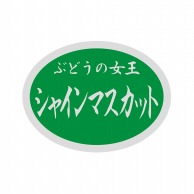 ぶどうの女王
シャインマスカット